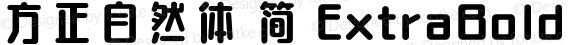 方正自然体 简 ExtraBold